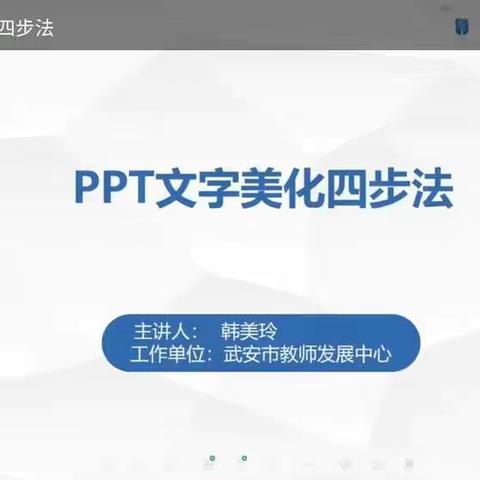 四步法

PPT文字美化四步法

主讲人：　韩美玲
工作单位：武安市教师发展中心